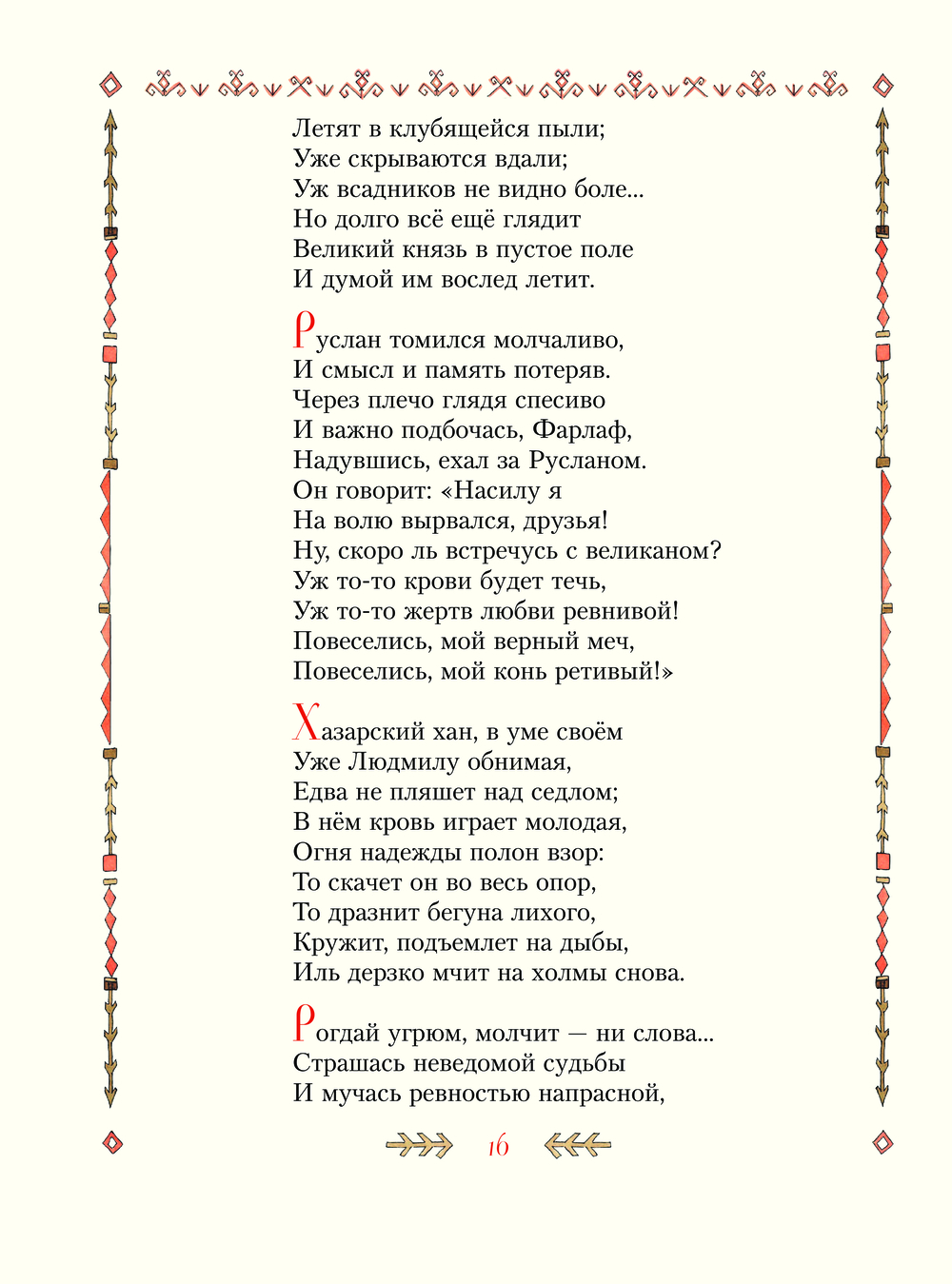 Летят в клубящейся пыли;
Уже скрываются вдали;
Уж всадников не видно боле...
Но долго всё ещё глядит
Великий князь в пустое поле
И думой им вослед летит.

Руслан томился молчаливо,
И смысл и память потеряв.
Через плечо глядя спесиво
И важно подбочась, Фарлаф,
Надувшись, ехал за Русланом.
Он говорит: «Насилу я
На волю вырвался, друзья!
Ну, скоро ль встречусь с великаном?
Уж то-то крови будет течь,
Уж то-то жертв любви ревнивой!
Повеселись, мой верный меч,
Повеселись, мой конь ретивый!»

Хазарский хан, в уме своём
Уже Людмилу обнимая,
Едва не пляшет над седлом;
В нём кровь играет молодая,
Огня надежды полон взор:
То скачет он во весь опор,
То дразнит бегуна лихого,
Кружит, подъемлет на дыбы,
Иль дерзко мчит на холмы снова.

Рогдай угрюм, молчит — ни слова...
Страшась неведомой судьбы
И мучась ревностью напрасной,

16